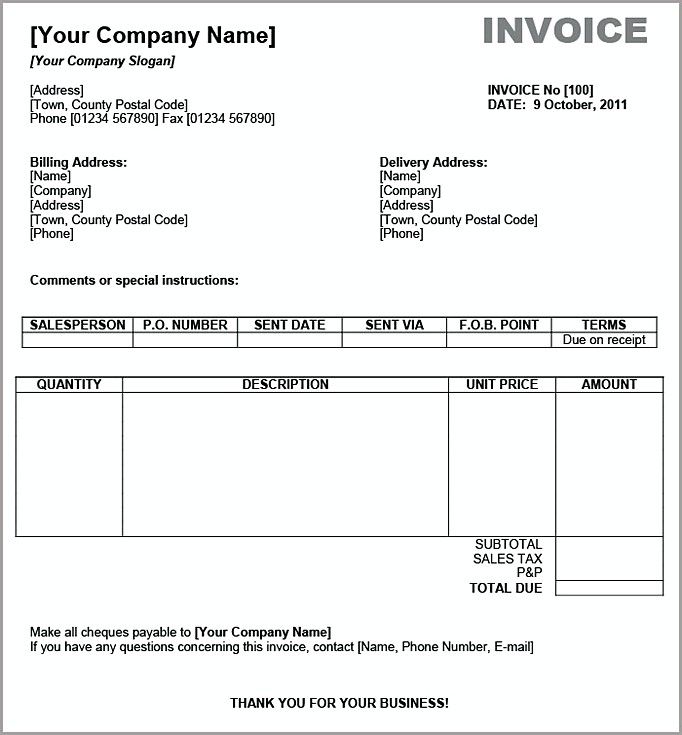 [Your Company Name]

INVOICE

[Your Company Slogan]

[Address]
[Town, County Postal Code]
Phone [01234 567890] Fax [01234 567890]

INVOICE No [100]
DATE: 9 October, 2011

Billing Address:
[Name]
[Company]
[Address]
[Town, County Postal Code]
[Phone]

Delivery Address:
[Name]
[Company]
[Address]
[Town, County Postal Code]
[Phone]

Comments or special instructions:

| SALESPERSON | P.O. NUMBER | SENT DATE | SENT VIA | F.O.B. POINT | TERMS |
|---|---|---|---|---|---|
| | | | | | Due on receipt |

| QUANTITY | DESCRIPTION | UNIT PRICE | AMOUNT |
|---|---|---|---|
| | | | |
| | | SUBTOTAL | |
| | | SALES TAX | |
| | | P&P | |
| | | TOTAL DUE | |

Make all cheques payable to [Your Company Name]
If you have any questions concerning this invoice, contact [Name, Phone Number, E-mail]

THANK YOU FOR YOUR BUSINESS!